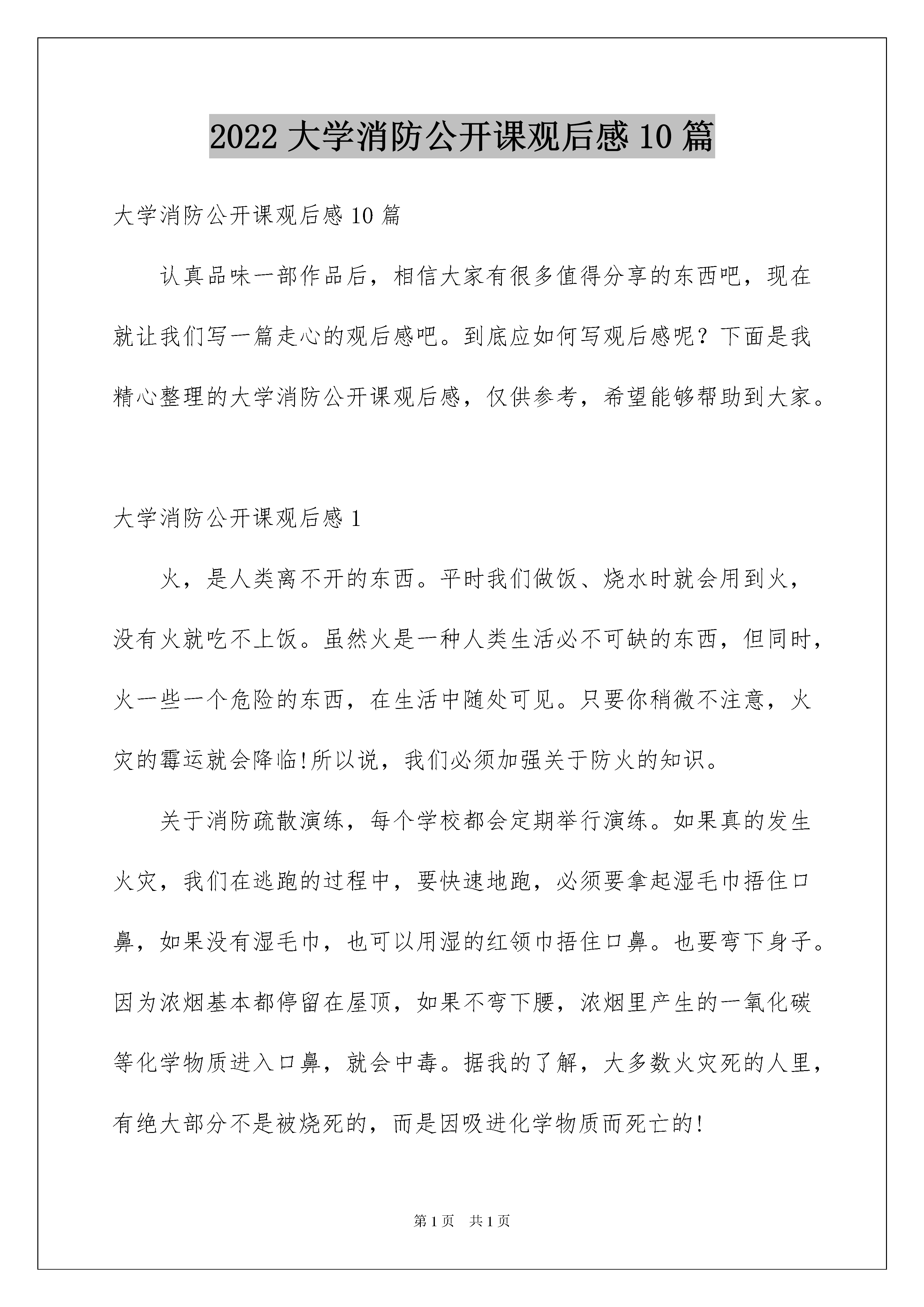 2022 大学消防公开课观后感 10 篇

大学消防公开课观后感 10 篇

认真品味一部作品后，相信大家有很多值得分享的东西吧，现在就让我们写一篇走心的观后感吧。到底应如何写观后感呢？下面是我精心整理的大学消防公开课观后感，仅供参考，希望能够帮助到大家。

大学消防公开课观后感 1

火，是人类离不开的东西。平时我们做饭、烧水时就会用到火，没有火就吃不上饭。虽然火是一种人类生活必不可缺的东西，但同时，火一些一个危险的东西，在生活中随处可见。只要你稍微不注意，火灾的霉运就会降临!所以说，我们必须加强关于防火的知识。

关于消防疏散演练，每个学校都会定期举行演练。如果真的发生火灾，我们在逃跑的过程中，要快速地跑，必须要拿起湿毛巾捂住口鼻，如果没有湿毛巾，也可以用湿的红领巾捂住口鼻。也要弯下身子。因为浓烟基本都停留在屋顶，如果不弯下腰，浓烟里产生的一氧化碳等化学物质进入口鼻，就会中毒。据我的了解，大多数火灾死的人里，有绝大部分不是被烧死的，而是因吸进化学物质而死亡的!

第 1 页　共 1 页